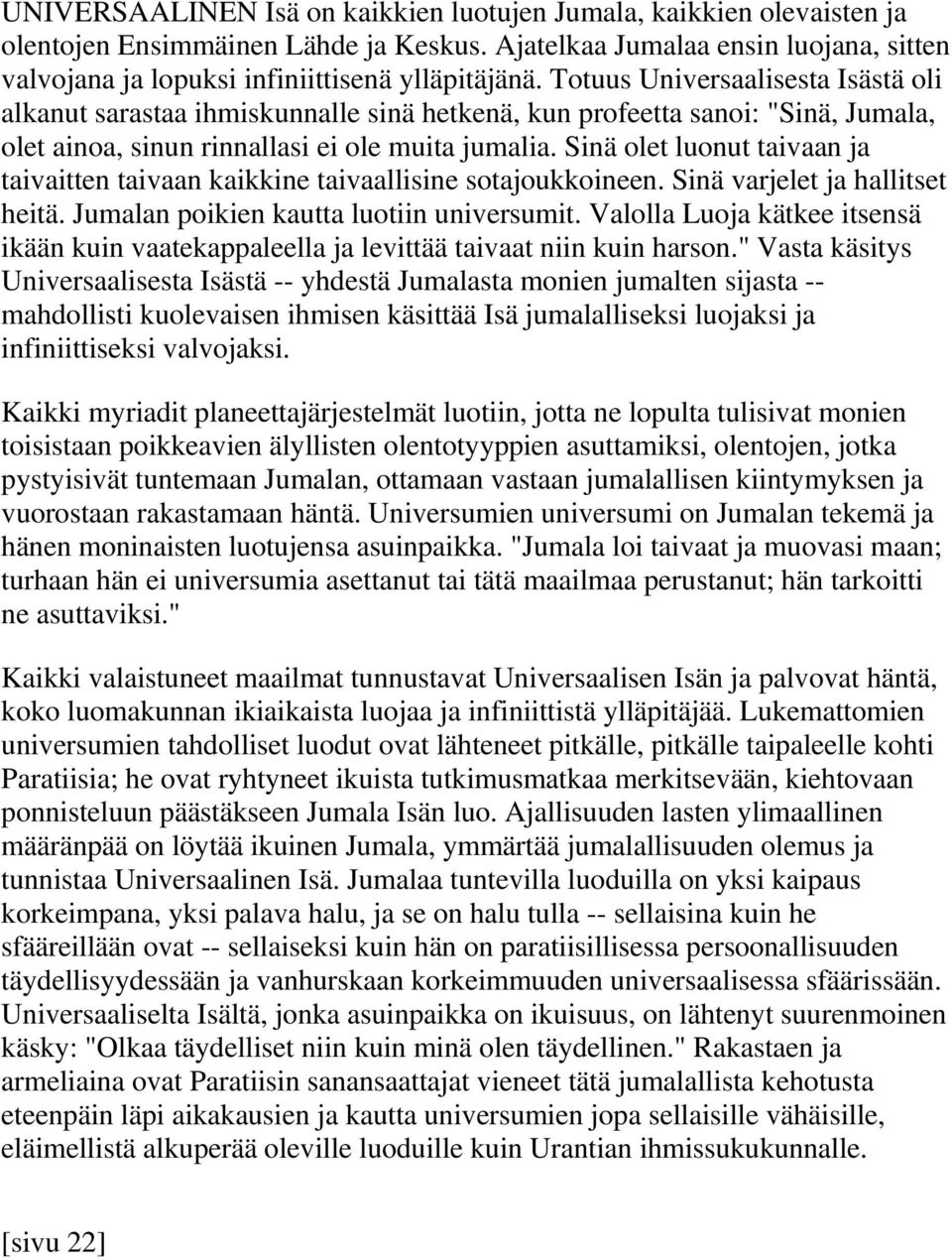 UNIVERSAALINEN Isä on kaikkien luotujen Jumala, kaikkien olevaisten ja olentojen Ensimmäinen Lähde ja Keskus. Ajatelkaa Jumalaa ensin luojana, sitten valvojana ja lopuksi infiniittisenä ylläpitäjänä. Totuus Universaalisesta Isästä oli alkanut sarastaa ihmiskunnalle sinä hetkenä, kun profeetta sanoi: "Sinä, Jumala, olet ainoa, sinun rinnallasi ei ole muita jumalia. Sinä olet luonut taivaan ja taivaitten taivaan kaikkine taivaallisine sotajoukkoineen. Sinä varjelet ja hallitset heitä. Jumalan poikien kautta luotiin universumit. Valolla Luoja kätkee itsensä ikään kuin vaatekappaleella ja levittää taivaat niin kuin harson." Vasta käsitys Universaalisesta Isästä -- yhdestä Jumalasta monien jumalten sijasta -- mahdollisti kuolevaisen ihmisen käsittää Isä jumalalliseksi luojaksi ja infiniittiseksi valvojaksi.

Kaikki myriadit planeettajärjestelmät luotiin, jotta ne lopulta tulisivat monien toisistaan poikkeavien älyllisten olentotyyppien asuttamiksi, olentojen, jotka pystyisivät tuntemaan Jumalan, ottamaan vastaan jumalallisen kiintymyksen ja vuorostaan rakastamaan häntä. Universumien universumi on Jumalan tekemä ja hänen moninaisten luotujensa asuinpaikka. "Jumala loi taivaat ja muovasi maan; turhaan hän ei universumia asettanut tai tätä maailmaa perustanut; hän tarkoitti ne asuttaviksi."

Kaikki valaistuneet maailmat tunnustavat Universaalisen Isän ja palvovat häntä, koko luomakunnan ikiaikaista luojaa ja infiniittistä ylläpitäjää. Lukemattomien universumien tahdolliset luodut ovat lähteneet pitkälle, pitkälle taipaleelle kohti Paratiisia; he ovat ryhtyneet ikuista tutkimusmatkaa merkitsevään, kiehtovaan ponnisteluun päästäkseen Jumala Isän luo. Ajallisuuden lasten ylimaallinen määränpää on löytää ikuinen Jumala, ymmärtää jumalallisuuden olemus ja tunnistaa Universaalinen Isä. Jumalaa tuntevilla luoduilla on yksi kaipaus korkeimpana, yksi palava halu, ja se on halu tulla -- sellaisina kuin he sfääreillään ovat -- sellaiseksi kuin hän on paratiisillisessa persoonallisuuden täydellisyydessään ja vanhurskaan korkeimmuuden universaalisessa sfäärissään. Universaaliselta Isältä, jonka asuinpaikka on ikuisuus, on lähtenyt suurenmoinen käsky: "Olkaa täydelliset niin kuin minä olen täydellinen." Rakastaen ja armeliaina ovat Paratiisin sanansaattajat vieneet tätä jumalallista kehotusta eteenpäin läpi aikakausien ja kautta universumien jopa sellaisille vähäisille, eläimellistä alkuperää oleville luoduille kuin Urantian ihmissukukunnalle.

[sivu 22]